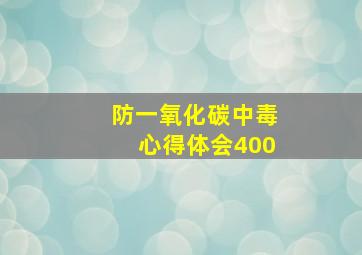 防一氧化碳中毒
心得体会400